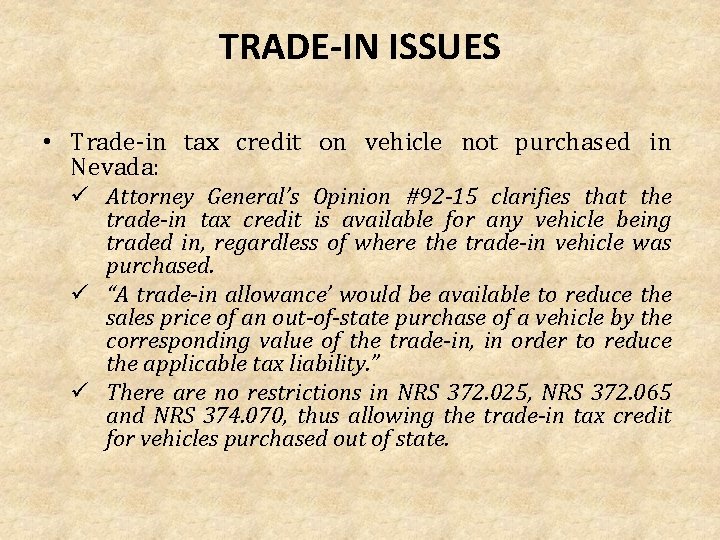 TRADE-IN ISSUES

• Trade-in tax credit on vehicle not purchased in Nevada:

✓ Attorney General's Opinion #92-15 clarifies that the trade-in tax credit is available for any vehicle being traded in, regardless of where the trade-in vehicle was purchased.

✓ "A trade-in allowance' would be available to reduce the sales price of an out-of-state purchase of a vehicle by the corresponding value of the trade-in, in order to reduce the applicable tax liability."

✓ There are no restrictions in NRS 372.025, NRS 372.065 and NRS 374.070, thus allowing the trade-in tax credit for vehicles purchased out of state.